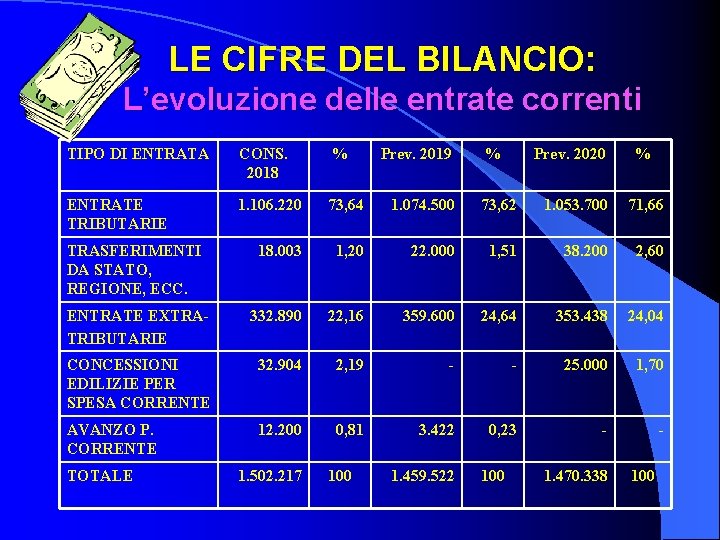 LE CIFRE DEL BILANCIO:
L'evoluzione delle entrate correnti

| TIPO DI ENTRATA | CONS. 2018 | % | Prev. 2019 | % | Prev. 2020 | % |
|---|---|---|---|---|---|---|
| ENTRATE TRIBUTARIE | 1.106.220 | 73,64 | 1.074.500 | 73,62 | 1.053.700 | 71,66 |
| TRASFERIMENTI DA STATO, REGIONE, ECC. | 18.003 | 1,20 | 22.000 | 1,51 | 38.200 | 2,60 |
| ENTRATE EXTRA-TRIBUTARIE | 332.890 | 22,16 | 359.600 | 24,64 | 353.438 | 24,04 |
| CONCESSIONI EDILIZIE PER SPESA CORRENTE | 32.904 | 2,19 | - | - | 25.000 | 1,70 |
| AVANZO P. CORRENTE | 12.200 | 0,81 | 3.422 | 0,23 | - | - |
| TOTALE | 1.502.217 | 100 | 1.459.522 | 100 | 1.470.338 | 100 |